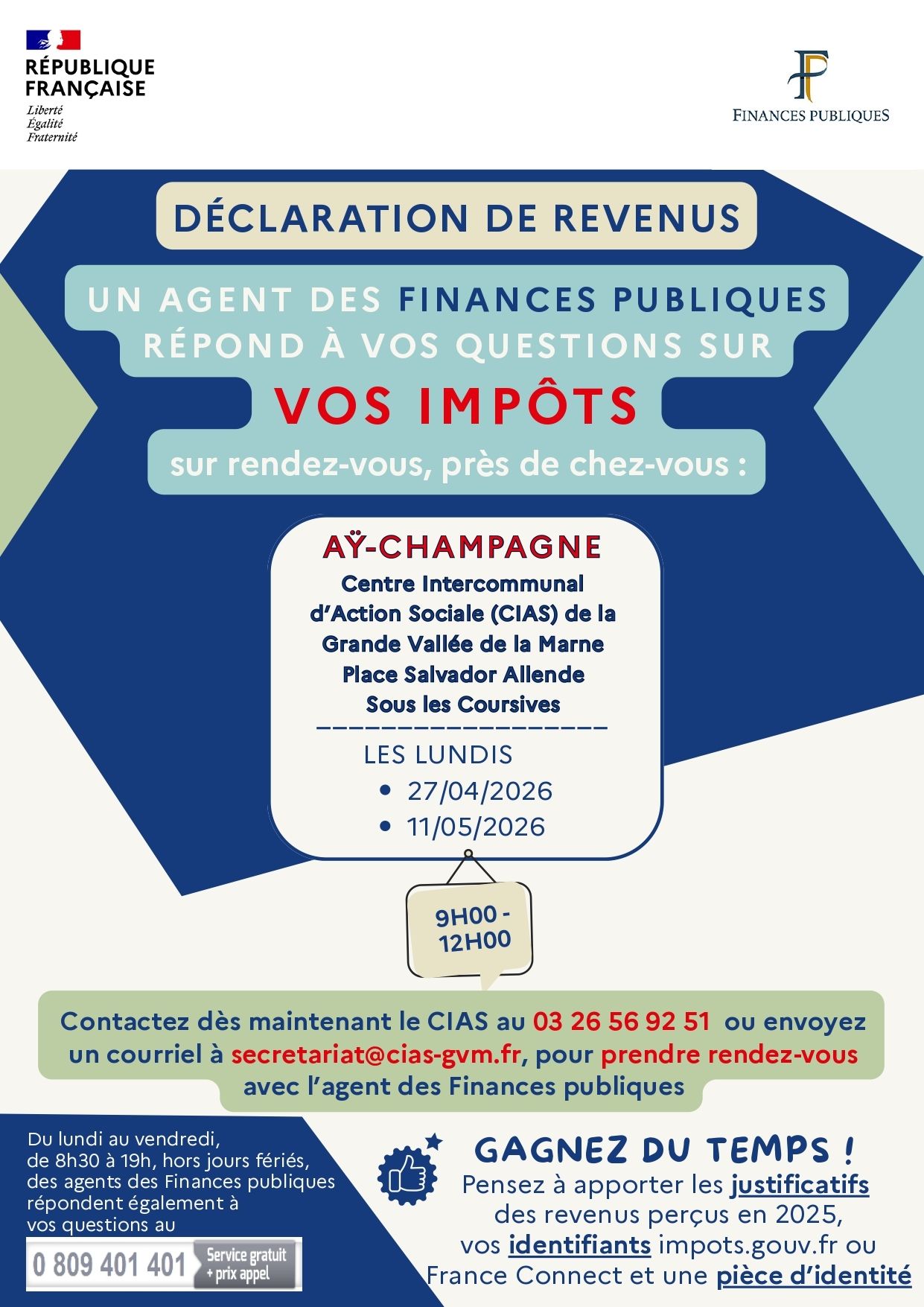 RÉPUBLIQUE FRANÇAISE
Liberté
Égalité
Fraternité

FINANCES PUBLIQUES

DÉCLARATION DE REVENUS

UN AGENT DES FINANCES PUBLIQUES RÉPOND À VOS QUESTIONS SUR

VOS IMPÔTS

sur rendez-vous, près de chez-vous :

AŸ-CHAMPAGNE
Centre Intercommunal d'Action Sociale (CIAS) de la Grande Vallée de la Marne
Place Salvador Allende
Sous les Coursives

LES LUNDIS
• 27/04/2026
• 11/05/2026

9H00 - 12H00

Contactez dès maintenant le CIAS au 03 26 56 92 51 ou envoyez un courriel à secretariat@cias-gvm.fr, pour prendre rendez-vous avec l'agent des Finances publiques

Du lundi au vendredi, de 8h30 à 19h, hors jours fériés, des agents des Finances publiques répondent également à vos questions au

0 809 401 401 Service gratuit + prix appel

GAGNEZ DU TEMPS !
Pensez à apporter les justificatifs des revenus perçus en 2025, vos identifiants impots.gouv.fr ou France Connect et une pièce d'identité